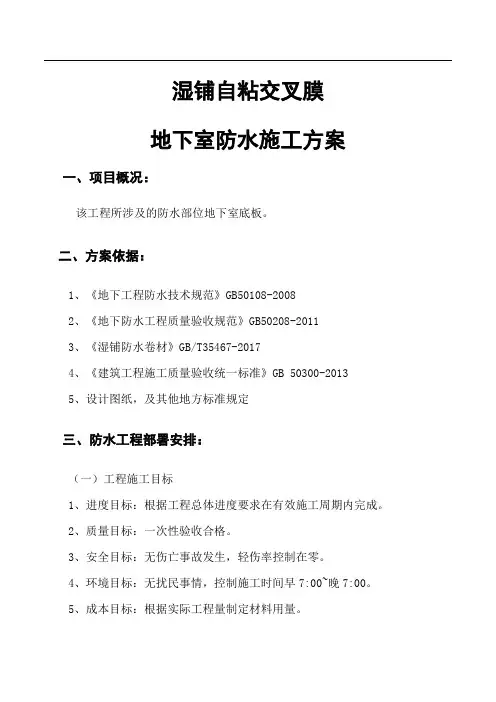 湿铺自粘交叉膜

地下室防水施工方案

一、项目概况：

该工程所涉及的防水部位地下室底板。

二、方案依据：

1、《地下工程防水技术规范》GB50108-2008

2、《地下防水工程质量验收规范》GB50208-2011

3、《湿铺防水卷材》GB/T35467-2017

4、《建筑工程施工质量验收统一标准》GB 50300-2013

5、设计图纸，及其他地方标准规定

三、防水工程部署安排：

（一）工程施工目标

1、进度目标：根据工程总体进度要求在有效施工周期内完成。

2、质量目标：一次性验收合格。

3、安全目标：无伤亡事故发生，轻伤率控制在零。

4、环境目标：无扰民事情，控制施工时间早 7:00~晚 7:00。

5、成本目标：根据实际工程量制定材料用量。